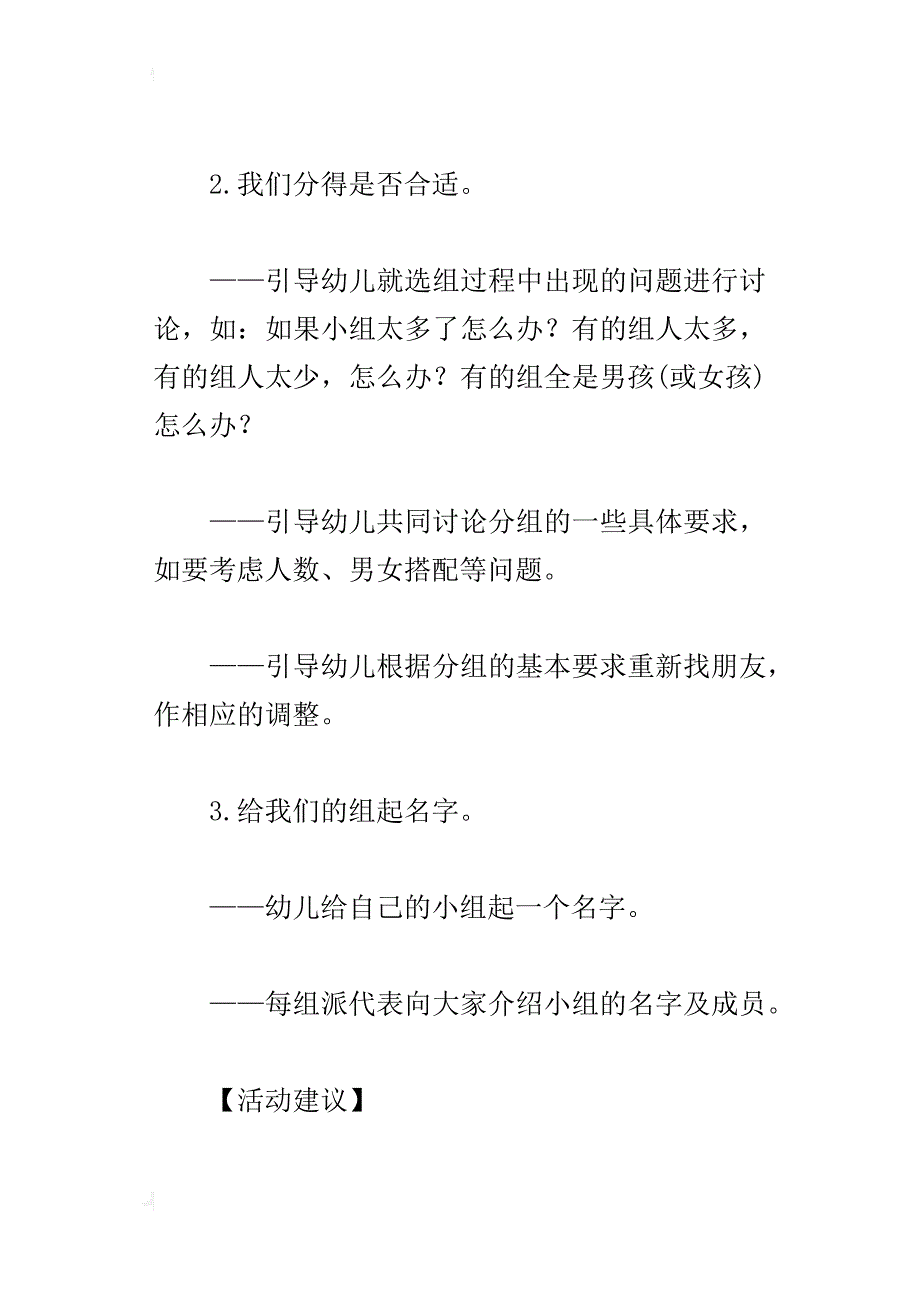 2.我们分得是否合适。

——引导幼儿就选组过程中出现的问题进行讨论，如：如果小组太多了怎么办？有的组人太多，有的组人太少，怎么办？有的组全是男孩(或女孩)怎么办？

——引导幼儿共同讨论分组的一些具体要求，如要考虑人数、男女搭配等问题。

——引导幼儿根据分组的基本要求重新找朋友，作相应的调整。

3.给我们的组起名字。

——幼儿给自己的小组起一个名字。

——每组派代表向大家介绍小组的名字及成员。

【活动建议】